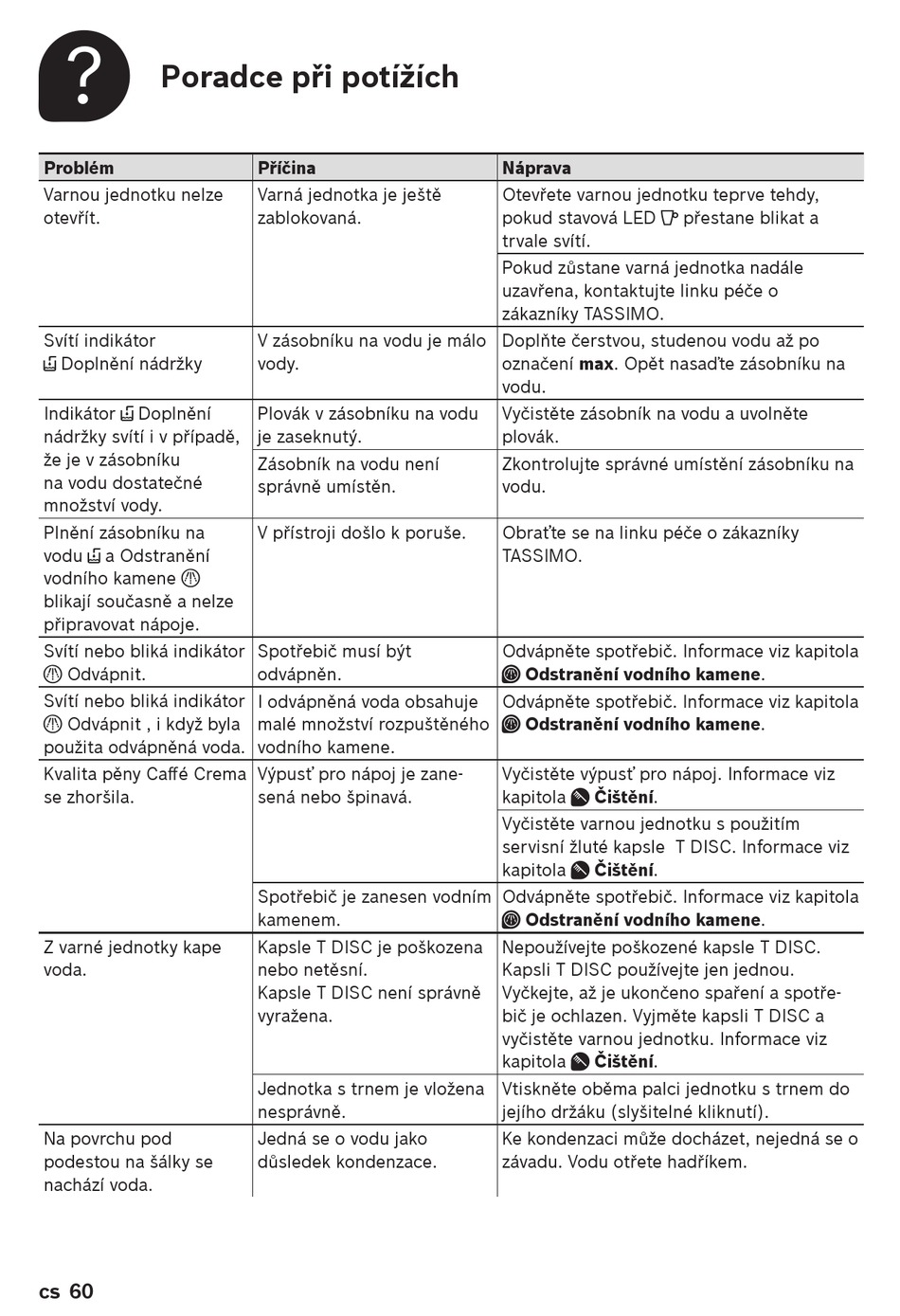 ?

Poradce při potížích

| Problém | Příčina | Náprava |
|---|---|---|
| Varnou jednotku nelze otevřít. | Varná jednotka je ještě zablokovaná. | Otevřete varnou jednotku teprve tehdy, pokud stavová LED přestane blikat a trvale svítí. |
| | | Pokud zůstane varná jednotka nadále uzavřena, kontaktujte linku péče o zákazníky TASSIMO. |
| Svítí indikátor Doplnění nádržky | V zásobníku na vodu je málo vody. | Doplňte čerstvou, studenou vodu až po označení **max**. Opět nasaďte zásobníku na vodu. |
| Indikátor Doplnění nádržky svítí i v případě, že je v zásobníku na vodu dostatečné množství vody. | Plovák v zásobníku na vodu je zaseknutý. | Vyčistěte zásobník na vodu a uvolněte plovák. |
| | Zásobník na vodu není správně umístěn. | Zkontrolujte správné umístění zásobníku na vodu. |
| Plnění zásobníku na vodu a Odstranění vodního kamene blikají současně a nelze připravovat nápoje. | V přístroji došlo k poruše. | Obraťte se na linku péče o zákazníky TASSIMO. |
| Svítí nebo bliká indikátor Odvápnit. | Spotřebič musí být odvápněn. | Odvápněte spotřebič. Informace viz kapitola **Odstranění vodního kamene**. |
| Svítí nebo bliká indikátor Odvápnit , i když byla použita odvápněná voda. | I odvápněná voda obsahuje malé množství rozpuštěného vodního kamene. | Odvápněte spotřebič. Informace viz kapitola **Odstranění vodního kamene**. |
| Kvalita pěny Caffé Crema se zhoršila. | Výpusť pro nápoj je zanesená nebo špinavá. | Vyčistěte výpusť pro nápoj. Informace viz kapitola **Čištění**. |
| | | Vyčistěte varnou jednotku s použitím servisní žluté kapsle T DISC. Informace viz kapitola **Čištění**. |
| | Spotřebič je zanesen vodním kamenem. | Odvápněte spotřebič. Informace viz kapitola **Odstranění vodního kamene**. |
| Z varné jednotky kape voda. | Kapsle T DISC je poškozena nebo netěsní. Kapsle T DISC není správně vyražena. | Nepoužívejte poškozené kapsle T DISC. Kapsli T DISC používejte jen jednou. Vyčkejte, až je ukončeno spaření a spotřebič je ochlazen. Vyjměte kapsli T DISC a vyčistěte varnou jednotku. Informace viz kapitola **Čištění**. |
| | Jednotka s trnem je vložena nesprávně. | Vtiskněte oběma palci jednotku s trnem do jejího držáku (slyšitelné kliknutí). |
| Na povrchu pod podestou na šálky se nachází voda. | Jedná se o vodu jako důsledek kondenzace. | Ke kondenzaci může docházet, nejedná se o závadu. Vodu otřete hadříkem. |

cs 60